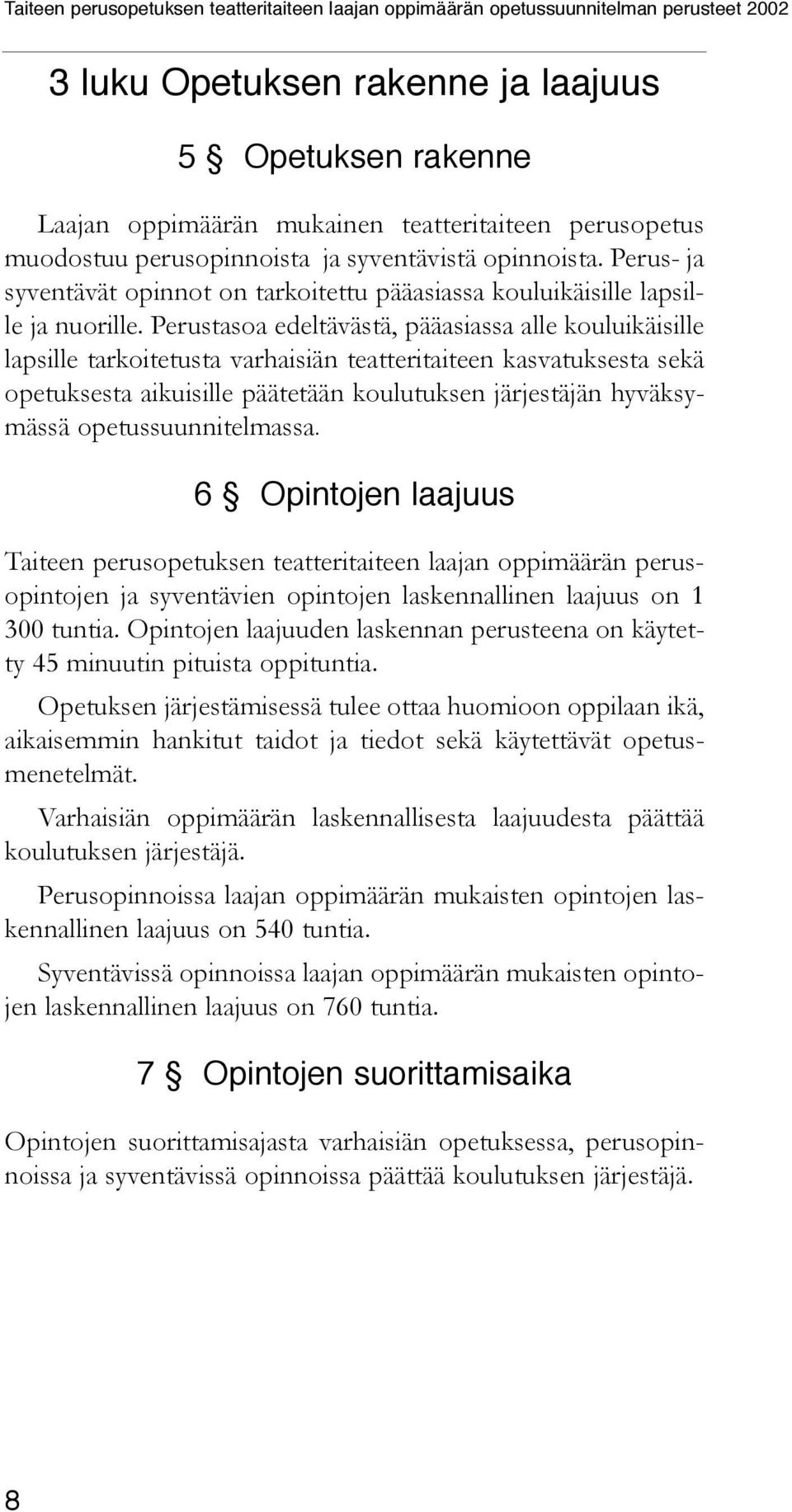 Taiteen perusopetuksen teatteritaiteen laajan oppimäärän opetussuunnitelman perusteet 2002

3 luku Opetuksen rakenne ja laajuus

5 § Opetuksen rakenne

Laajan oppimäärän mukainen teatteritaiteen perusopetus muodostuu perusopinnoista ja syventävistä opinnoista. Perus- ja syventävät opinnot on tarkoitettu pääasiassa kouluikäisille lapsille ja nuorille. Perustasoa edeltävästä, pääasiassa alle kouluikäisille lapsille tarkoitetusta varhaisiän teatteritaiteen kasvatuksesta sekä opetuksesta aikuisille päätetään koulutuksen järjestäjän hyväksymässä opetussuunnitelmassa.

6 § Opintojen laajuus

Taiteen perusopetuksen teatteritaiteen laajan oppimäärän perusopintojen ja syventävien opintojen laskennallinen laajuus on 1 300 tuntia. Opintojen laajuuden laskennan perusteena on käytetty 45 minuutin pituista oppituntia.

Opetuksen järjestämisessä tulee ottaa huomioon oppilaan ikä, aikaisemmin hankitut taidot ja tiedot sekä käytettävät opetusmenetelmät.

Varhaisiän oppimäärän laskennallisesta laajuudesta päättää koulutuksen järjestäjä.

Perusopinnoissa laajan oppimäärän mukaisten opintojen laskennallinen laajuus on 540 tuntia.

Syventävissä opinnoissa laajan oppimäärän mukaisten opintojen laskennallinen laajuus on 760 tuntia.

7 § Opintojen suorittamisaika

Opintojen suorittamisajasta varhaisiän opetuksessa, perusopinnoissa ja syventävissä opinnoissa päättää koulutuksen järjestäjä.

8